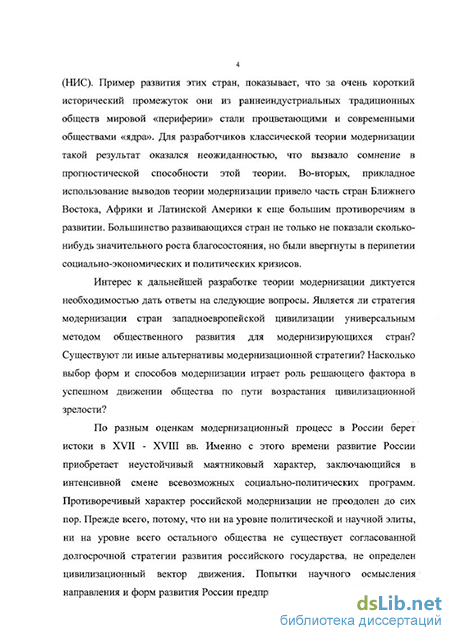 4

(НИС). Пример развития этих стран, показывает, что за очень короткий исторический промежуток они из раннеиндустриальных традиционных обществ мировой «периферии» стали процветающими и современными обществами «ядра». Для разработчиков классической теории модернизации такой результат оказался неожиданностью, что вызвало сомнение в прогностической способности этой теории. Во-вторых, прикладное использование выводов теории модернизации привело часть стран Ближнего Востока, Африки и Латинской Америки к еще большим противоречиям в развитии. Большинство развивающихся стран не только не показали сколько-нибудь значительного роста благосостояния, но были ввергнуты в перипетии социально-экономических и политических кризисов.

Интерес к дальнейшей разработке теории модернизации диктуется необходимостью дать ответы на следующие вопросы. Является ли стратегия модернизации стран западноевропейской цивилизации универсальным методом общественного развития для модернизирующихся стран? Существуют ли иные альтернативы модернизационной стратегии? Насколько выбор форм и способов модернизации играет роль решающего фактора в успешном движении общества по пути возрастания цивилизационной зрелости?

По разным оценкам модернизационный процесс в России берет истоки в XVII - XVIII вв. Именно с этого времени развитие России приобретает неустойчивый маятниковый характер, заключающийся в интенсивной смене всевозможных социально-политических программ. Противоречивый характер российской модернизации не преодолен до сих пор. Прежде всего, потому, что ни на уровне политической и научной элиты, ни на уровне всего остального общества не существует согласованной долгосрочной стратегии развития российского государства, не определен цивилизационный вектор движения. Попытки научного осмысления направления и форм развития России предпр

dsLib.net
библиотека диссертаций